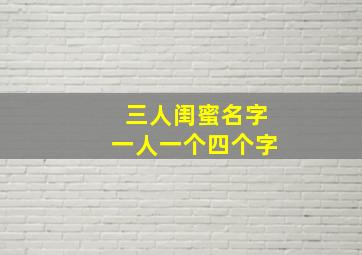 三人闺蜜名字
一人一个四个字